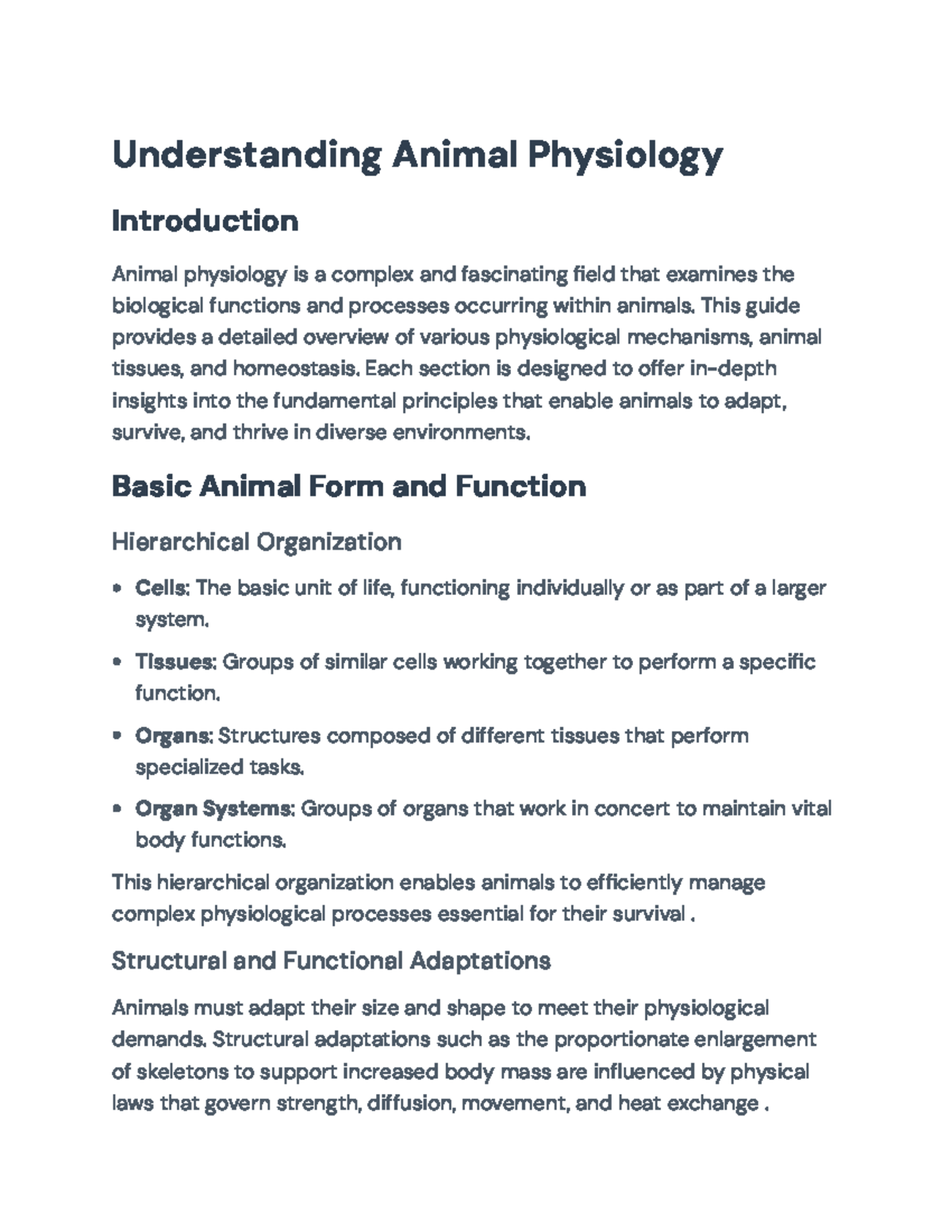 Understanding Animal Physiology

Introduction

Animal physiology is a complex and fascinating field that examines the biological functions and processes occurring within animals. This guide provides a detailed overview of various physiological mechanisms, animal tissues, and homeostasis. Each section is designed to offer in-depth insights into the fundamental principles that enable animals to adapt, survive, and thrive in diverse environments.

Basic Animal Form and Function

Hierarchical Organization

• Cells: The basic unit of life, functioning individually or as part of a larger system.
• Tissues: Groups of similar cells working together to perform a specific function.
• Organs: Structures composed of different tissues that perform specialized tasks.
• Organ Systems: Groups of organs that work in concert to maintain vital body functions.

This hierarchical organization enables animals to efficiently manage complex physiological processes essential for their survival .

Structural and Functional Adaptations

Animals must adapt their size and shape to meet their physiological demands. Structural adaptations such as the proportionate enlargement of skeletons to support increased body mass are influenced by physical laws that govern strength, diffusion, movement, and heat exchange .